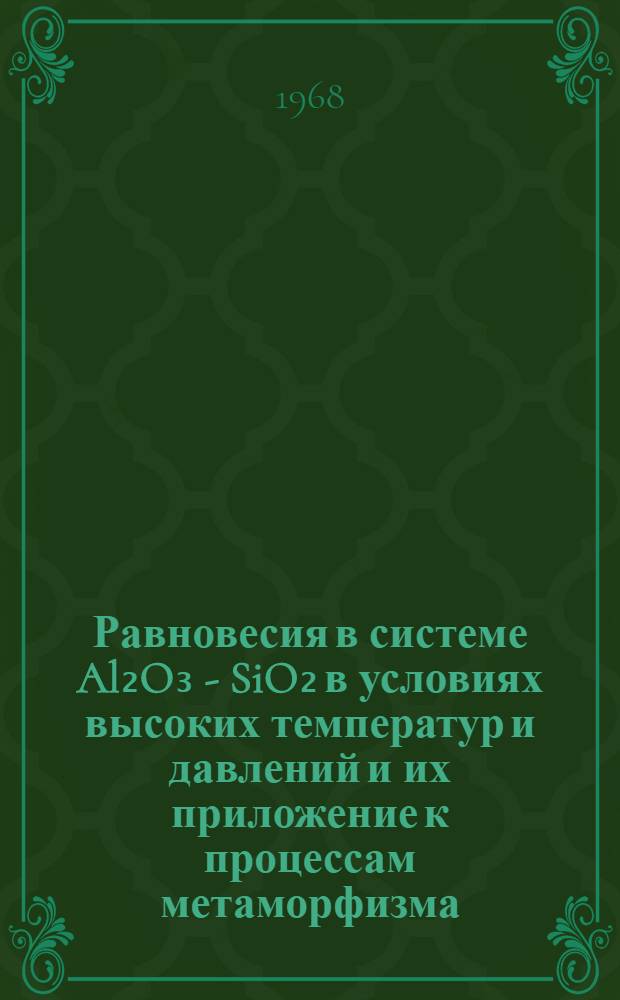 1968

Равновесия в системе $Al_2O_3$ - $SiO_2$ в условиях высоких температур и давлений и их приложение к процессам метаморфизма